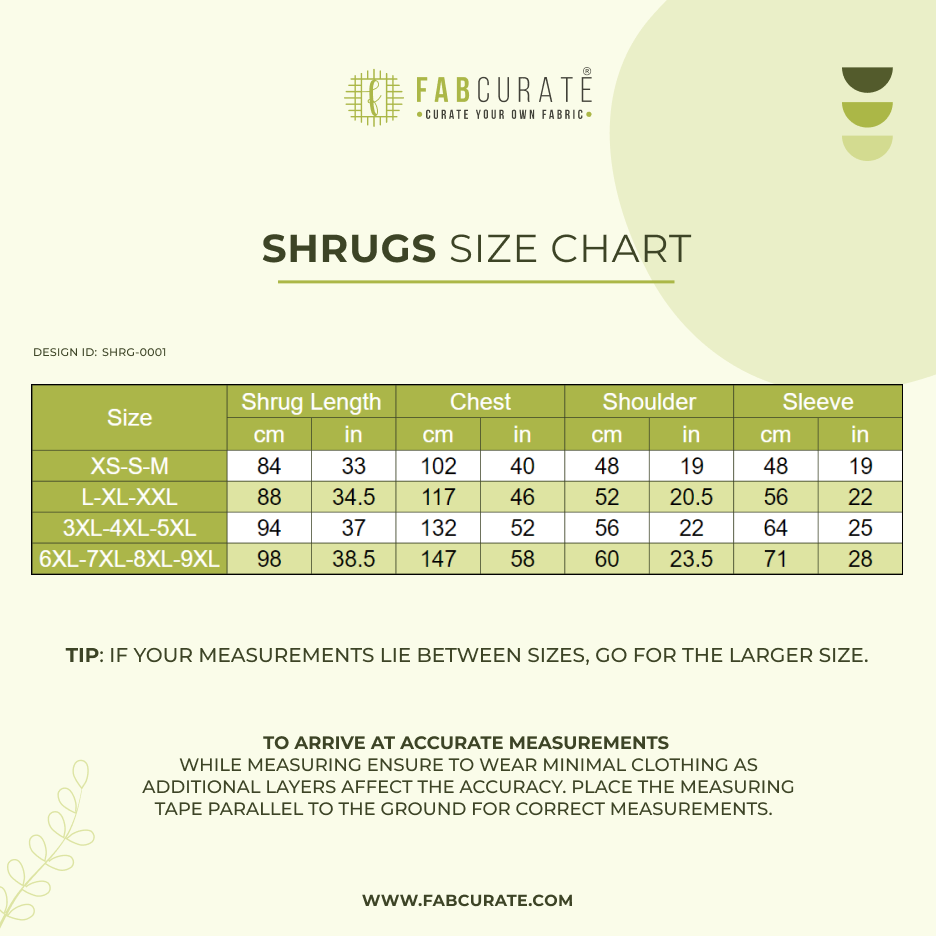 FABCURATE®
•CURATE YOUR OWN FABRIC•

SHRUGS SIZE CHART

DESIGN ID: SHRG-0001

| Size | Shrug Length cm | Shrug Length in | Chest cm | Chest in | Shoulder cm | Shoulder in | Sleeve cm | Sleeve in |
|---|---|---|---|---|---|---|---|---|
| XS-S-M | 84 | 33 | 102 | 40 | 48 | 19 | 48 | 19 |
| L-XL-XXL | 88 | 34.5 | 117 | 46 | 52 | 20.5 | 56 | 22 |
| 3XL-4XL-5XL | 94 | 37 | 132 | 52 | 56 | 22 | 64 | 25 |
| 6XL-7XL-8XL-9XL | 98 | 38.5 | 147 | 58 | 60 | 23.5 | 71 | 28 |

TIP: IF YOUR MEASUREMENTS LIE BETWEEN SIZES, GO FOR THE LARGER SIZE.

TO ARRIVE AT ACCURATE MEASUREMENTS
WHILE MEASURING ENSURE TO WEAR MINIMAL CLOTHING AS ADDITIONAL LAYERS AFFECT THE ACCURACY. PLACE THE MEASURING TAPE PARALLEL TO THE GROUND FOR CORRECT MEASUREMENTS.

WWW.FABCURATE.COM